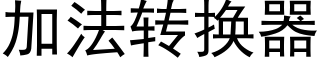 加法转换器